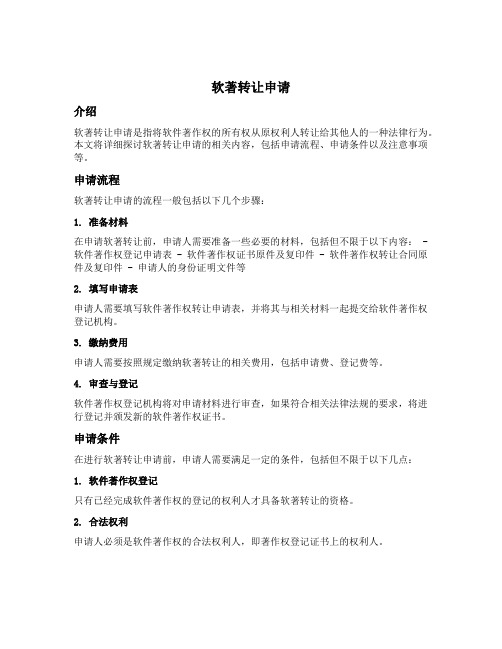 软著转让申请

介绍

软著转让申请是指将软件著作权的所有权从原权利人转让给其他人的一种法律行为。本文将详细探讨软著转让申请的相关内容，包括申请流程、申请条件以及注意事项等。

申请流程

软著转让申请的流程一般包括以下几个步骤：

1. 准备材料

在申请软著转让前，申请人需要准备一些必要的材料，包括但不限于以下内容： - 软件著作权登记申请表 - 软件著作权证书原件及复印件 - 软件著作权转让合同原件及复印件 - 申请人的身份证明文件等

2. 填写申请表

申请人需要填写软件著作权转让申请表，并将其与相关材料一起提交给软件著作权登记机构。

3. 缴纳费用

申请人需要按照规定缴纳软著转让的相关费用，包括申请费、登记费等。

4. 审查与登记

软件著作权登记机构将对申请材料进行审查，如果符合相关法律法规的要求，将进行登记并颁发新的软件著作权证书。

申请条件

在进行软著转让申请前，申请人需要满足一定的条件，包括但不限于以下几点：

1. 软件著作权登记

只有已经完成软件著作权的登记的权利人才具备软著转让的资格。

2. 合法权利

申请人必须是软件著作权的合法权利人，即著作权登记证书上的权利人。